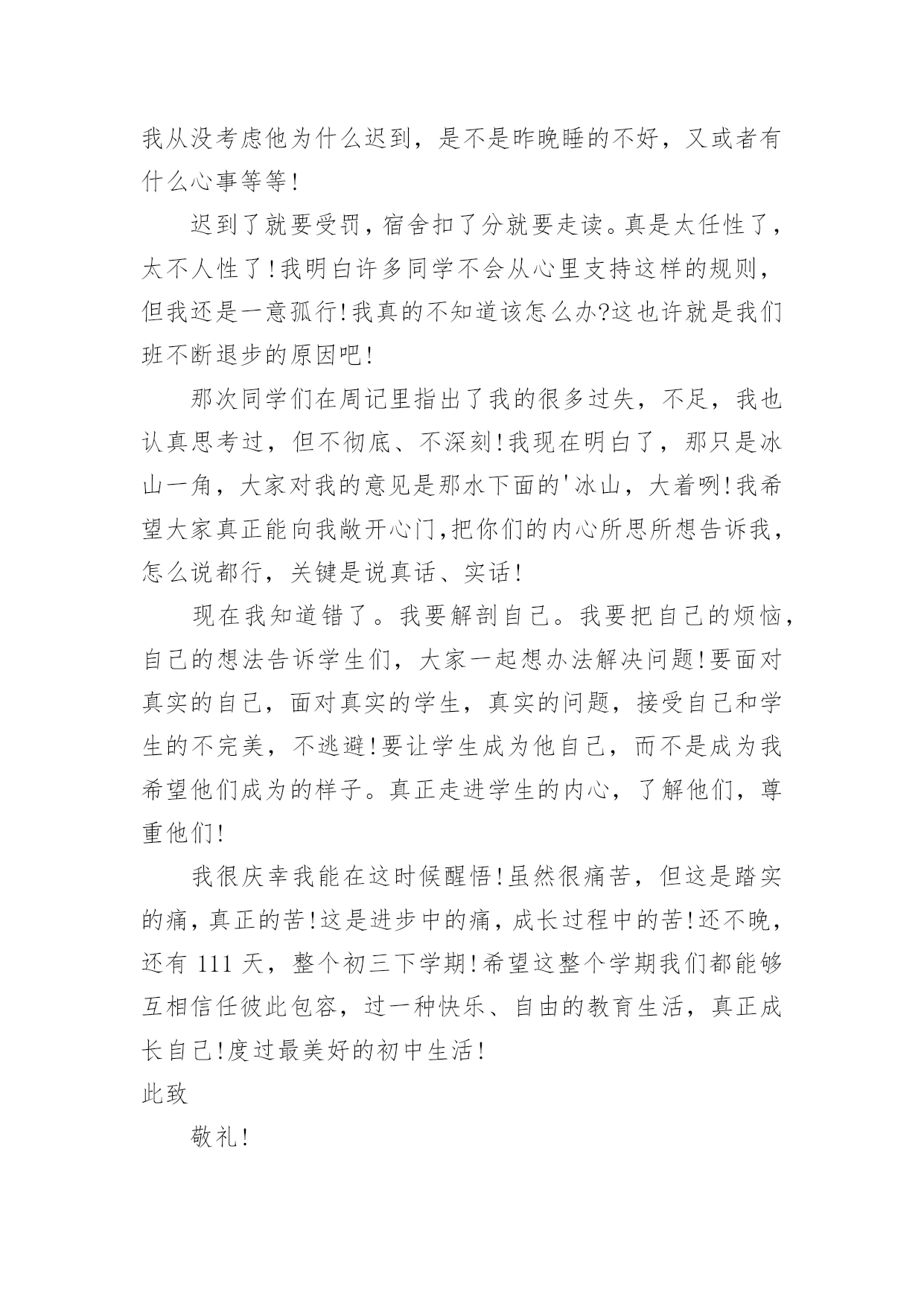 我从没考虑他为什么迟到，是不是昨晚睡的不好，又或者有什么心事等等!

迟到了就要受罚，宿舍扣了分就要走读。真是太任性了，太不人性了!我明白许多同学不会从心里支持这样的规则，但我还是一意孤行!我真的不知道该怎么办?这也许就是我们班不断退步的原因吧!

那次同学们在周记里指出了我的很多过失，不足，我也认真思考过，但不彻底、不深刻!我现在明白了，那只是冰山一角，大家对我的意见是那水下面的'冰山，大着咧!我希望大家真正能向我敞开心门,把你们的内心所思所想告诉我，怎么说都行，关键是说真话、实话!

现在我知道错了。我要解剖自己。我要把自己的烦恼，自己的想法告诉学生们，大家一起想办法解决问题!要面对真实的自己，面对真实的学生，真实的问题，接受自己和学生的不完美，不逃避!要让学生成为他自己，而不是成为我希望他们成为的样子。真正走进学生的内心，了解他们，尊重他们!

我很庆幸我能在这时候醒悟!虽然很痛苦，但这是踏实的痛，真正的苦!这是进步中的痛，成长过程中的苦!还不晚，还有 111 天，整个初三下学期!希望这整个学期我们都能够互相信任彼此包容，过一种快乐、自由的教育生活，真正成长自己!度过最美好的初中生活!

此致

敬礼!